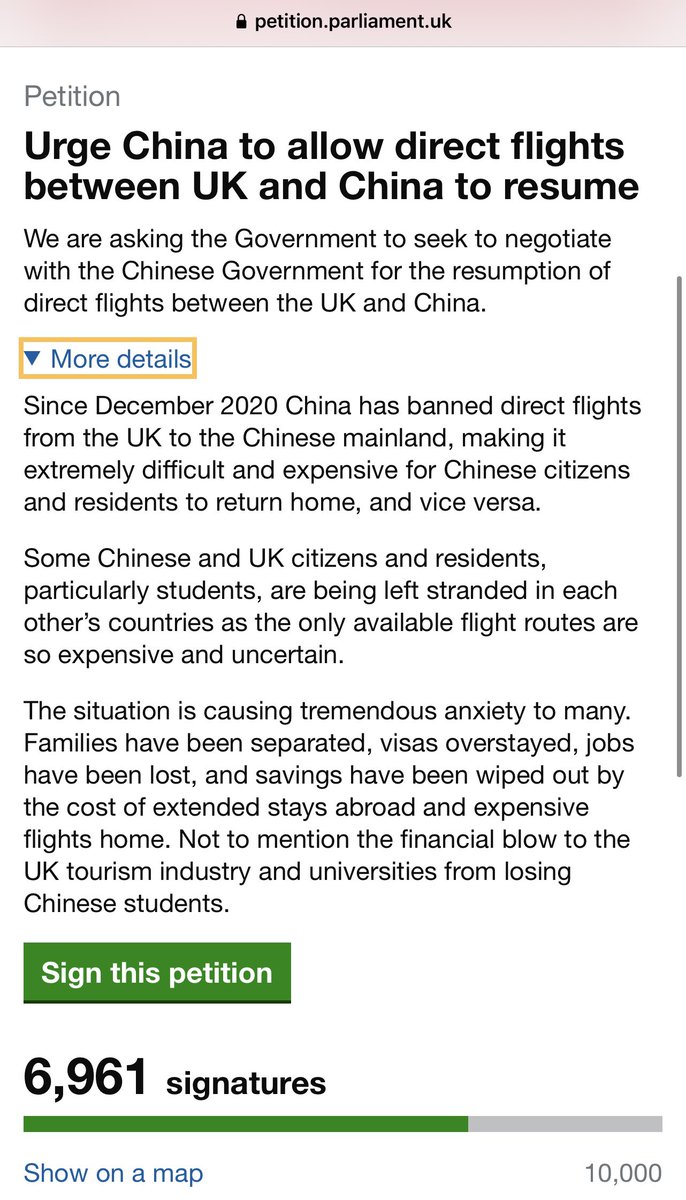 petition.parliament.uk

Petition

Urge China to allow direct flights between UK and China to resume

We are asking the Government to seek to negotiate with the Chinese Government for the resumption of direct flights between the UK and China.

▼ More details

Since December 2020 China has banned direct flights from the UK to the Chinese mainland, making it extremely difficult and expensive for Chinese citizens and residents to return home, and vice versa.

Some Chinese and UK citizens and residents, particularly students, are being left stranded in each other's countries as the only available flight routes are so expensive and uncertain.

The situation is causing tremendous anxiety to many. Families have been separated, visas overstayed, jobs have been lost, and savings have been wiped out by the cost of extended stays abroad and expensive flights home. Not to mention the financial blow to the UK tourism industry and universities from losing Chinese students.

Sign this petition

6,961 signatures

Show on a map

10,000